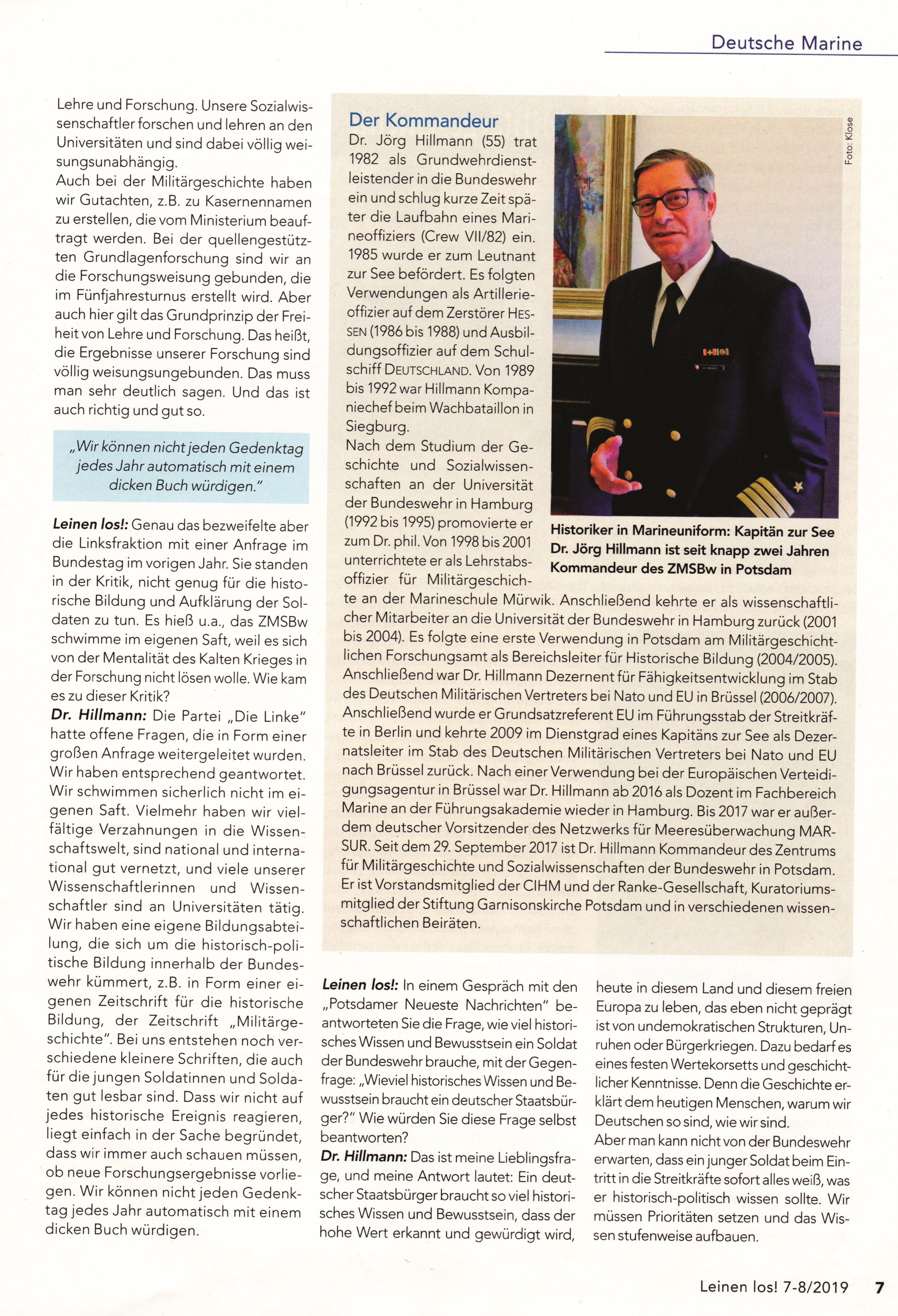 Deutsche Marine

Lehre und Forschung. Unsere Sozialwissenschaftler forschen und lehren an den Universitäten und sind dabei völlig weisungsunabhängig.
Auch bei der Militärgeschichte haben wir Gutachten, z.B. zu Kasernennamen zu erstellen, die vom Ministerium beauftragt werden. Bei der quellengestützten Grundlagenforschung sind wir an die Forschungsweisung gebunden, die im Fünfjahresturnus erstellt wird. Aber auch hier gilt das Grundprinzip der Freiheit von Lehre und Forschung. Das heißt, die Ergebnisse unserer Forschung sind völlig weisungsungebunden. Das muss man sehr deutlich sagen. Und das ist auch richtig und gut so.

„Wir können nicht jeden Gedenktag jedes Jahr automatisch mit einem dicken Buch würdigen."

Leinen los!: Genau das bezweifelte aber die Linksfraktion mit einer Anfrage im Bundestag im vorigen Jahr. Sie standen in der Kritik, nicht genug für die historische Bildung und Aufklärung der Soldaten zu tun. Es hieß u.a., das ZMSBw schwimme im eigenen Saft, weil es sich von der Mentalität des Kalten Krieges in der Forschung nicht lösen wolle. Wie kam es zu dieser Kritik?
Dr. Hillmann: Die Partei „Die Linke" hatte offene Fragen, die in Form einer großen Anfrage weitergeleitet wurden. Wir haben entsprechend geantwortet. Wir schwimmen sicherlich nicht im eigenen Saft. Vielmehr haben wir vielfältige Verzahnungen in die Wissenschaftswelt, sind national und international gut vernetzt, und viele unserer Wissenschaftlerinnen und Wissenschaftler sind an Universitäten tätig. Wir haben eine eigene Bildungsabteilung, die sich um die historisch-politische Bildung innerhalb der Bundeswehr kümmert, z.B. in Form einer eigenen Zeitschrift für die historische Bildung, der Zeitschrift „Militärgeschichte". Bei uns entstehen noch verschiedene kleinere Schriften, die auch für die jungen Soldatinnen und Soldaten gut lesbar sind. Dass wir nicht auf jedes historische Ereignis reagieren, liegt einfach in der Sache begründet, dass wir immer auch schauen müssen, ob neue Forschungsergebnisse vorliegen. Wir können nicht jeden Gedenktag jedes Jahr automatisch mit einem dicken Buch würdigen.

Der Kommandeur
Dr. Jörg Hillmann (55) trat 1982 als Grundwehrdienstleistender in die Bundeswehr ein und schlug kurze Zeit später die Laufbahn eines Marineoffiziers (Crew VII/82) ein. 1985 wurde er zum Leutnant zur See befördert. Es folgten Verwendungen als Artillerieoffizier auf dem Zerstörer HESSEN (1986 bis 1988) und Ausbildungsoffizier auf dem Schulschiff DEUTSCHLAND. Von 1989 bis 1992 war Hillmann Kompaniechef beim Wachbataillon in Siegburg.
Nach dem Studium der Geschichte und Sozialwissenschaften an der Universität der Bundeswehr in Hamburg (1992 bis 1995) promovierte er zum Dr. phil. Von 1998 bis 2001 unterrichtete er als Lehrstabsoffizier für Militärgeschichte an der Marineschule Mürwik. Anschließend kehrte er als wissenschaftlicher Mitarbeiter an die Universität der Bundeswehr in Hamburg zurück (2001 bis 2004). Es folgte eine erste Verwendung in Potsdam am Militärgeschichtlichen Forschungsamt als Bereichsleiter für Historische Bildung (2004/2005). Anschließend war Dr. Hillmann Dezernent für Fähigkeitsentwicklung im Stab des Deutschen Militärischen Vertreters bei Nato und EU in Brüssel (2006/2007). Anschließend wurde er Grundsatzreferent EU im Führungsstab der Streitkräfte in Berlin und kehrte 2009 im Dienstgrad eines Kapitäns zur See als Dezernatsleiter im Stab des Deutschen Militärischen Vertreters bei Nato und EU nach Brüssel zurück. Nach einer Verwendung bei der Europäischen Verteidigungsagentur in Brüssel war Dr. Hillmann ab 2016 als Dozent im Fachbereich Marine an der Führungsakademie wieder in Hamburg. Bis 2017 war er außerdem deutscher Vorsitzender des Netzwerks für Meeresüberwachung MARSUR. Seit dem 29. September 2017 ist Dr. Hillmann Kommandeur des Zentrums für Militärgeschichte und Sozialwissenschaften der Bundeswehr in Potsdam. Er ist Vorstandsmitglied der CIHM und der Ranke-Gesellschaft, Kuratoriumsmitglied der Stiftung Garnisonskirche Potsdam und in verschiedenen wissenschaftlichen Beiräten.

Foto: Klose

Historiker in Marineuniform: Kapitän zur See Dr. Jörg Hillmann ist seit knapp zwei Jahren Kommandeur des ZMSBw in Potsdam

Leinen los!: In einem Gespräch mit den „Potsdamer Neueste Nachrichten" beantworteten Sie die Frage, wie viel historisches Wissen und Bewusstsein ein Soldat der Bundeswehr brauche, mit der Gegenfrage: „Wieviel historisches Wissen und Bewusstsein braucht ein deutscher Staatsbürger?" Wie würden Sie diese Frage selbst beantworten?
Dr. Hillmann: Das ist meine Lieblingsfrage, und meine Antwort lautet: Ein deutscher Staatsbürger braucht so viel historisches Wissen und Bewusstsein, dass der hohe Wert erkannt und gewürdigt wird, heute in diesem Land und diesem freien Europa zu leben, das eben nicht geprägt ist von undemokratischen Strukturen, Unruhen oder Bürgerkriegen. Dazu bedarf es eines festen Wertekorsetts und geschichtlicher Kenntnisse. Denn die Geschichte erklärt dem heutigen Menschen, warum wir Deutschen so sind, wie wir sind.
Aber man kann nicht von der Bundeswehr erwarten, dass ein junger Soldat beim Eintritt in die Streitkräfte sofort alles weiß, was er historisch-politisch wissen sollte. Wir müssen Prioritäten setzen und das Wissen stufenweise aufbauen.

Leinen los! 7-8/2019 7